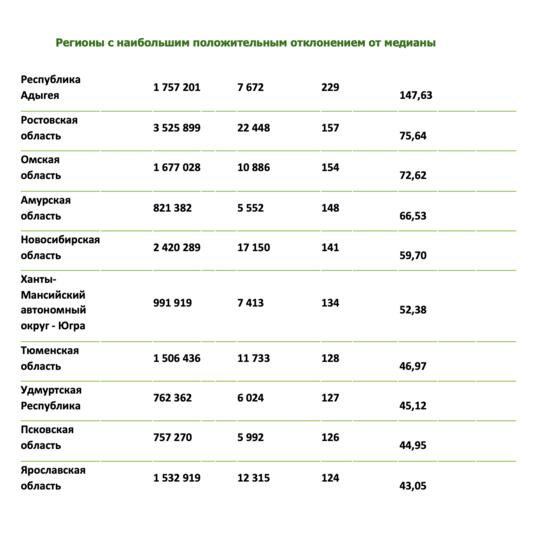 Регионы с наибольшим положительным отклонением от медианы

| | | | | |
|---|---|---|---|---|
| Республика Адыгея | 1 757 201 | 7 672 | 229 | 147,63 |
| Ростовская область | 3 525 899 | 22 448 | 157 | 75,64 |
| Омская область | 1 677 028 | 10 886 | 154 | 72,62 |
| Амурская область | 821 382 | 5 552 | 148 | 66,53 |
| Новосибирская область | 2 420 289 | 17 150 | 141 | 59,70 |
| Ханты-Мансийский автономный округ - Югра | 991 919 | 7 413 | 134 | 52,38 |
| Тюменская область | 1 506 436 | 11 733 | 128 | 46,97 |
| Удмуртская Республика | 762 362 | 6 024 | 127 | 45,12 |
| Псковская область | 757 270 | 5 992 | 126 | 44,95 |
| Ярославская область | 1 532 919 | 12 315 | 124 | 43,05 |